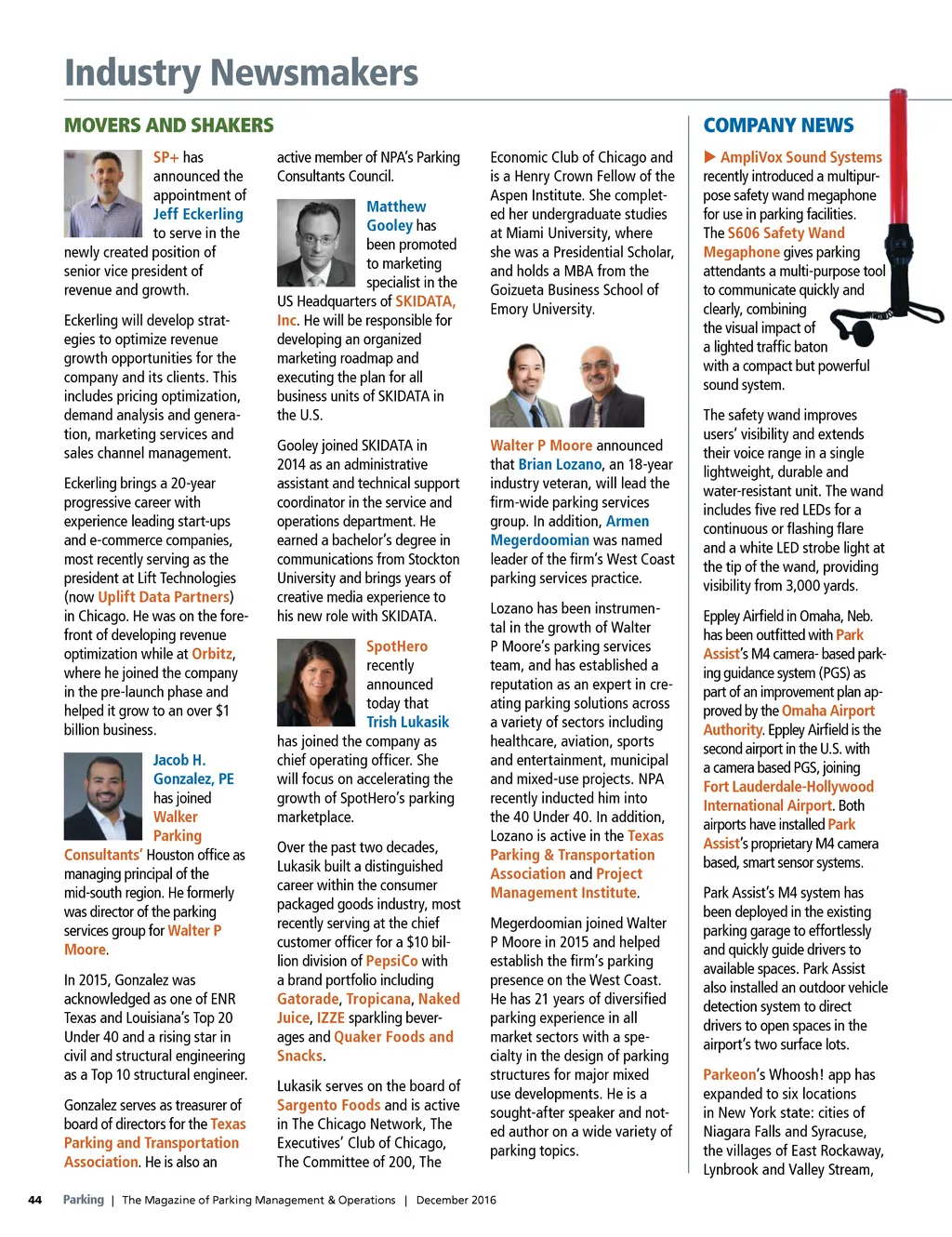 Industry Newsmakers

MOVERS AND SHAKERS

SP+ has announced the appointment of Jeff Eckerling to serve in the newly created position of senior vice president of revenue and growth.

Eckerling will develop strategies to optimize revenue growth opportunities for the company and its clients. This includes pricing optimization, demand analysis and generation, marketing services and sales channel management.

Eckerling brings a 20-year progressive career with experience leading start-ups and e-commerce companies, most recently serving as the president at Lift Technologies (now Uplift Data Partners) in Chicago. He was on the forefront of developing revenue optimization while at Orbitz, where he joined the company in the pre-launch phase and helped it grow to an over $1 billion business.

Jacob H. Gonzalez, PE has joined Walker Parking Consultants' Houston office as managing principal of the mid-south region. He formerly was director of the parking services group for Walter P Moore.

In 2015, Gonzalez was acknowledged as one of ENR Texas and Louisiana's Top 20 Under 40 and a rising star in civil and structural engineering as a Top 10 structural engineer.

Gonzalez serves as treasurer of board of directors for the Texas Parking and Transportation Association. He is also an active member of NPA's Parking Consultants Council.

Matthew Gooley has been promoted to marketing specialist in the US Headquarters of SKIDATA, Inc. He will be responsible for developing an organized marketing roadmap and executing the plan for all business units of SKIDATA in the U.S.

Gooley joined SKIDATA in 2014 as an administrative assistant and technical support coordinator in the service and operations department. He earned a bachelor's degree in communications from Stockton University and brings years of creative media experience to his new role with SKIDATA.

SpotHero recently announced today that Trish Lukasik has joined the company as chief operating officer. She will focus on accelerating the growth of SpotHero's parking marketplace.

Over the past two decades, Lukasik built a distinguished career within the consumer packaged goods industry, most recently serving at the chief customer officer for a $10 billion division of PepsiCo with a brand portfolio including Gatorade, Tropicana, Naked Juice, IZZE sparkling beverages and Quaker Foods and Snacks.

Lukasik serves on the board of Sargento Foods and is active in The Chicago Network, The Executives' Club of Chicago, The Committee of 200, The Economic Club of Chicago and is a Henry Crown Fellow of the Aspen Institute. She completed her undergraduate studies at Miami University, where she was a Presidential Scholar, and holds a MBA from the Goizueta Business School of Emory University.

Walter P Moore announced that Brian Lozano, an 18-year industry veteran, will lead the firm-wide parking services group. In addition, Armen Megerdoomian was named leader of the firm's West Coast parking services practice.

Lozano has been instrumental in the growth of Walter P Moore's parking services team, and has established a reputation as an expert in creating parking solutions across a variety of sectors including healthcare, aviation, sports and entertainment, municipal and mixed-use projects. NPA recently inducted him into the 40 Under 40. In addition, Lozano is active in the Texas Parking & Transportation Association and Project Management Institute.

Megerdoomian joined Walter P Moore in 2015 and helped establish the firm's parking presence on the West Coast. He has 21 years of diversified parking experience in all market sectors with a specialty in the design of parking structures for major mixed use developments. He is a sought-after speaker and noted author on a wide variety of parking topics.

COMPANY NEWS

▶ AmpliVox Sound Systems recently introduced a multipurpose safety wand megaphone for use in parking facilities. The S606 Safety Wand Megaphone gives parking attendants a multi-purpose tool to communicate quickly and clearly, combining the visual impact of a lighted traffic baton with a compact but powerful sound system.

The safety wand improves users' visibility and extends their voice range in a single lightweight, durable and water-resistant unit. The wand includes five red LEDs for a continuous or flashing flare and a white LED strobe light at the tip of the wand, providing visibility from 3,000 yards.

Eppley Airfield in Omaha, Neb. has been outfitted with Park Assist's M4 camera- based parking guidance system (PGS) as part of an improvement plan approved by the Omaha Airport Authority. Eppley Airfield is the second airport in the U.S. with a camera based PGS, joining Fort Lauderdale-Hollywood International Airport. Both airports have installed Park Assist's proprietary M4 camera based, smart sensor systems.

Park Assist's M4 system has been deployed in the existing parking garage to effortlessly and quickly guide drivers to available spaces. Park Assist also installed an outdoor vehicle detection system to direct drivers to open spaces in the airport's two surface lots.

Parkeon's Whoosh! app has expanded to six locations in New York state: cities of Niagara Falls and Syracuse, the villages of East Rockaway, Lynbrook and Valley Stream,

44 Parking | The Magazine of Parking Management & Operations | December 2016